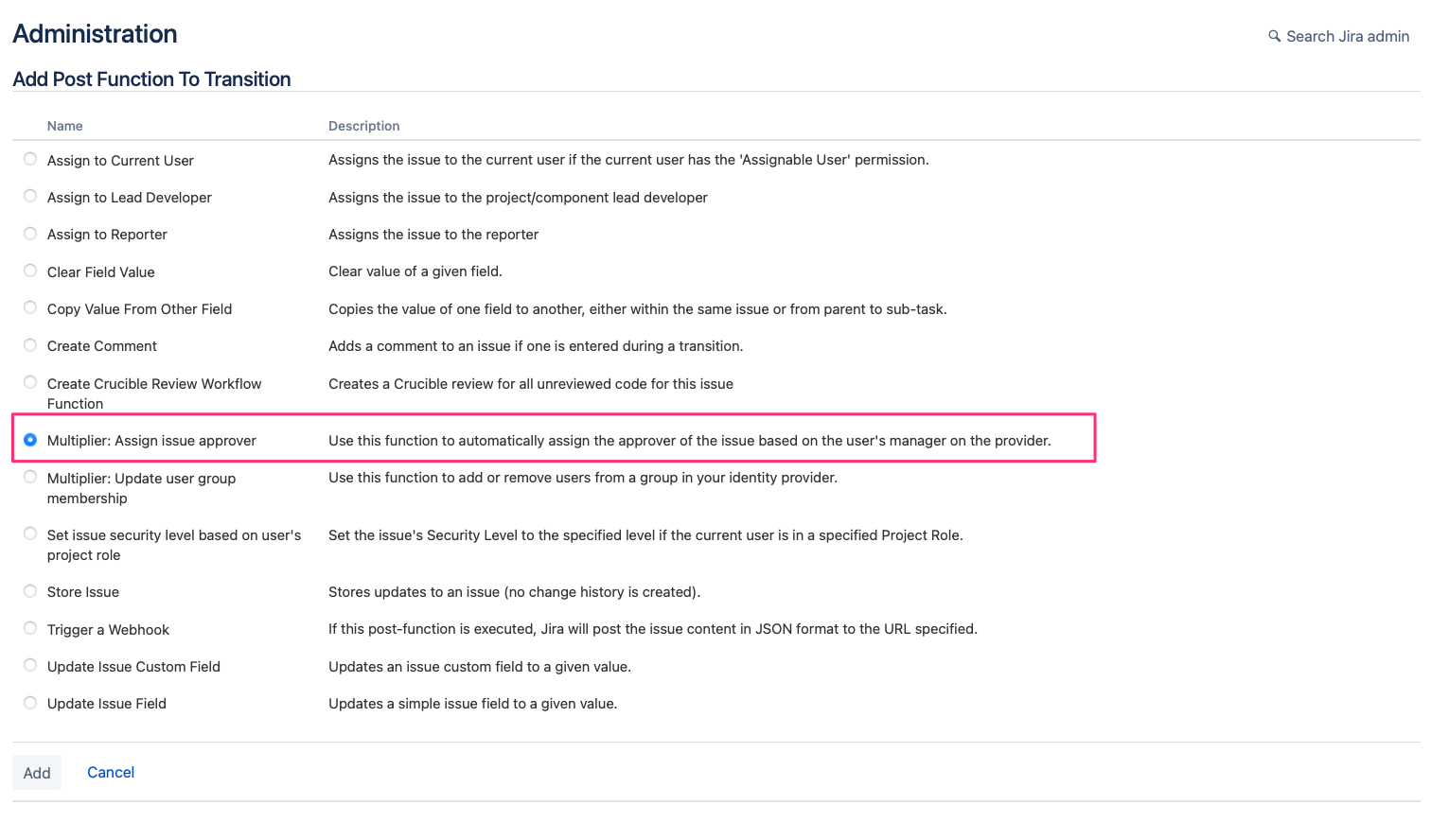 Administration

Search Jira admin

Add Post Function To Transition

| Name | Description |
|---|---|
| Assign to Current User | Assigns the issue to the current user if the current user has the 'Assignable User' permission. |
| Assign to Lead Developer | Assigns the issue to the project/component lead developer |
| Assign to Reporter | Assigns the issue to the reporter |
| Clear Field Value | Clear value of a given field. |
| Copy Value From Other Field | Copies the value of one field to another, either within the same issue or from parent to sub-task. |
| Create Comment | Adds a comment to an issue if one is entered during a transition. |
| Create Crucible Review Workflow Function | Creates a Crucible review for all unreviewed code for this issue |
| Multiplier: Assign issue approver | Use this function to automatically assign the approver of the issue based on the user's manager on the provider. |
| Multiplier: Update user group membership | Use this function to add or remove users from a group in your identity provider. |
| Set issue security level based on user's project role | Set the issue's Security Level to the specified level if the current user is in a specified Project Role. |
| Store Issue | Stores updates to an issue (no change history is created). |
| Trigger a Webhook | If this post-function is executed, Jira will post the issue content in JSON format to the URL specified. |
| Update Issue Custom Field | Updates an issue custom field to a given value. |
| Update Issue Field | Updates a simple issue field to a given value. |

Add Cancel